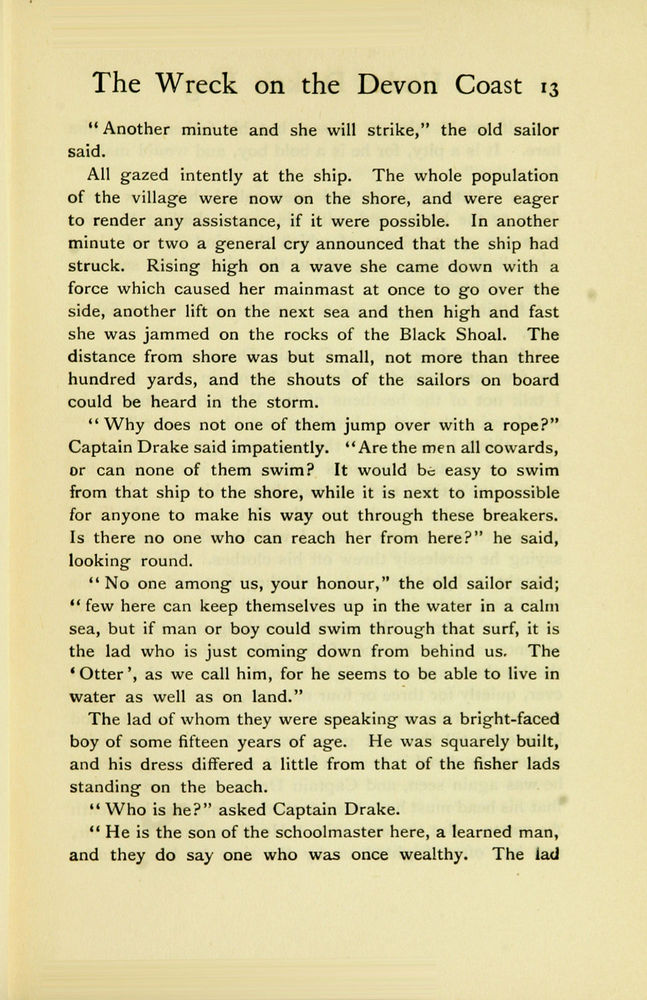 The Wreck on the Devon Coast 13

"Another minute and she will strike," the old sailor said.

All gazed intently at the ship. The whole population of the village were now on the shore, and were eager to render any assistance, if it were possible. In another minute or two a general cry announced that the ship had struck. Rising high on a wave she came down with a force which caused her mainmast at once to go over the side, another lift on the next sea and then high and fast she was jammed on the rocks of the Black Shoal. The distance from shore was but small, not more than three hundred yards, and the shouts of the sailors on board could be heard in the storm.

"Why does not one of them jump over with a rope?" Captain Drake said impatiently. "Are the men all cowards, or can none of them swim? It would be easy to swim from that ship to the shore, while it is next to impossible for anyone to make his way out through these breakers. Is there no one who can reach her from here?" he said, looking round.

"No one among us, your honour," the old sailor said; "few here can keep themselves up in the water in a calm sea, but if man or boy could swim through that surf, it is the lad who is just coming down from behind us. The 'Otter', as we call him, for he seems to be able to live in water as well as on land."

The lad of whom they were speaking was a bright-faced boy of some fifteen years of age. He was squarely built, and his dress differed a little from that of the fisher lads standing on the beach.

"Who is he?" asked Captain Drake.

"He is the son of the schoolmaster here, a learned man, and they do say one who was once wealthy. The lad